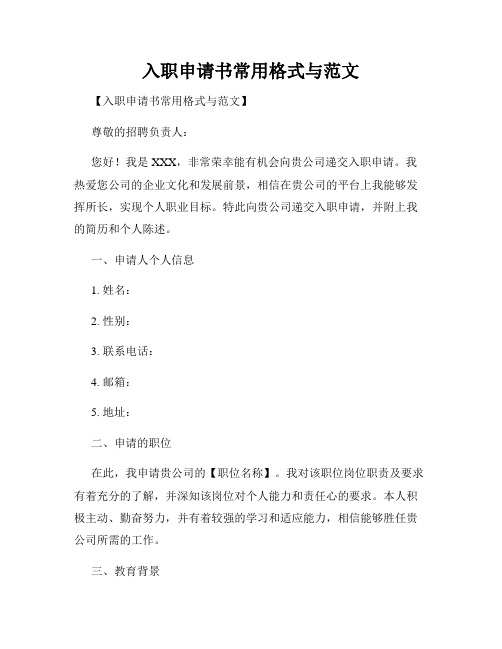 入职申请书常用格式与范文

【入职申请书常用格式与范文】

尊敬的招聘负责人：

您好！我是 XXX，非常荣幸能有机会向贵公司递交入职申请。我热爱您公司的企业文化和发展前景，相信在贵公司的平台上我能够发挥所长，实现个人职业目标。特此向贵公司递交入职申请，并附上我的简历和个人陈述。

一、申请人个人信息

1. 姓名：

2. 性别：

3. 联系电话：

4. 邮箱：

5. 地址：

二、申请的职位

在此，我申请贵公司的【职位名称】。我对该职位岗位职责及要求有着充分的了解，并深知该岗位对个人能力和责任心的要求。本人积极主动、勤奋努力，并有着较强的学习和适应能力，相信能够胜任贵公司所需的工作。

三、教育背景